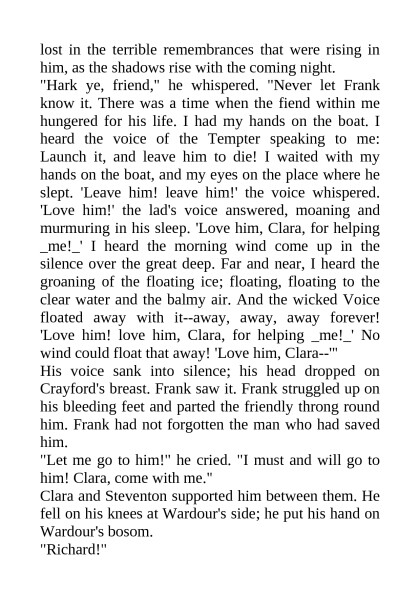 lost in the terrible remembrances that were rising in him, as the shadows rise with the coming night.
"Hark ye, friend," he whispered. "Never let Frank know it. There was a time when the fiend within me hungered for his life. I had my hands on the boat. I heard the voice of the Tempter speaking to me: Launch it, and leave him to die! I waited with my hands on the boat, and my eyes on the place where he slept. 'Leave him! leave him!' the voice whispered. 'Love him!' the lad's voice answered, moaning and murmuring in his sleep. 'Love him, Clara, for helping _me!_' I heard the morning wind come up in the silence over the great deep. Far and near, I heard the groaning of the floating ice; floating, floating to the clear water and the balmy air. And the wicked Voice floated away with it--away, away, away forever! 'Love him! love him, Clara, for helping _me!_' No wind could float that away! 'Love him, Clara--'"
His voice sank into silence; his head dropped on Crayford's breast. Frank saw it. Frank struggled up on his bleeding feet and parted the friendly throng round him. Frank had not forgotten the man who had saved him.
"Let me go to him!" he cried. "I must and will go to him! Clara, come with me."
Clara and Steventon supported him between them. He fell on his knees at Wardour's side; he put his hand on Wardour's bosom.
"Richard!"